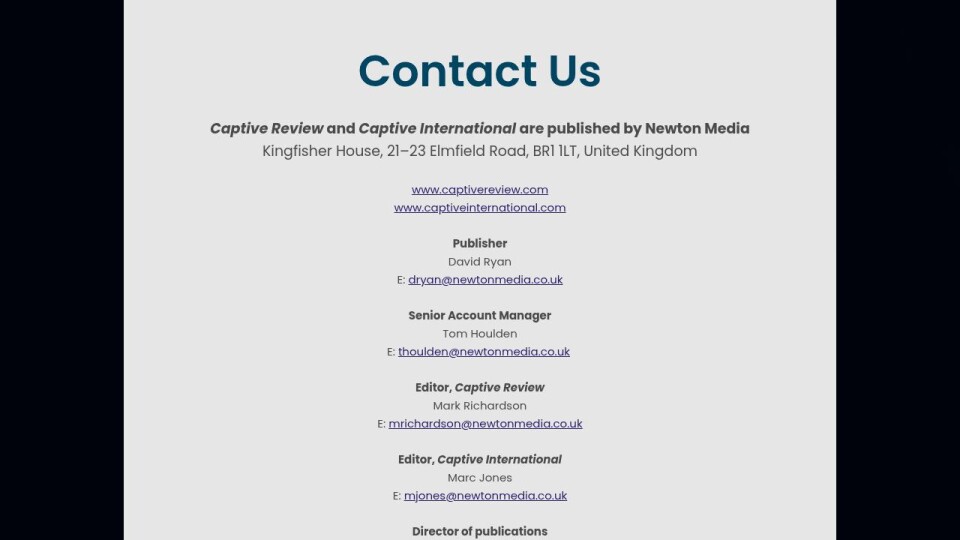 Contact Us

Captive Review and Captive International are published by Newton Media
Kingfisher House, 21–23 Elmfield Road, BR1 1LT, United Kingdom

www.captivereview.com
www.captiveinternational.com

Publisher
David Ryan
E: dryan@newtonmedia.co.uk

Senior Account Manager
Tom Houlden
E: thoulden@newtonmedia.co.uk

Editor, Captive Review
Mark Richardson
E: mrichardson@newtonmedia.co.uk

Editor, Captive International
Marc Jones
E: mjones@newtonmedia.co.uk

Director of publications